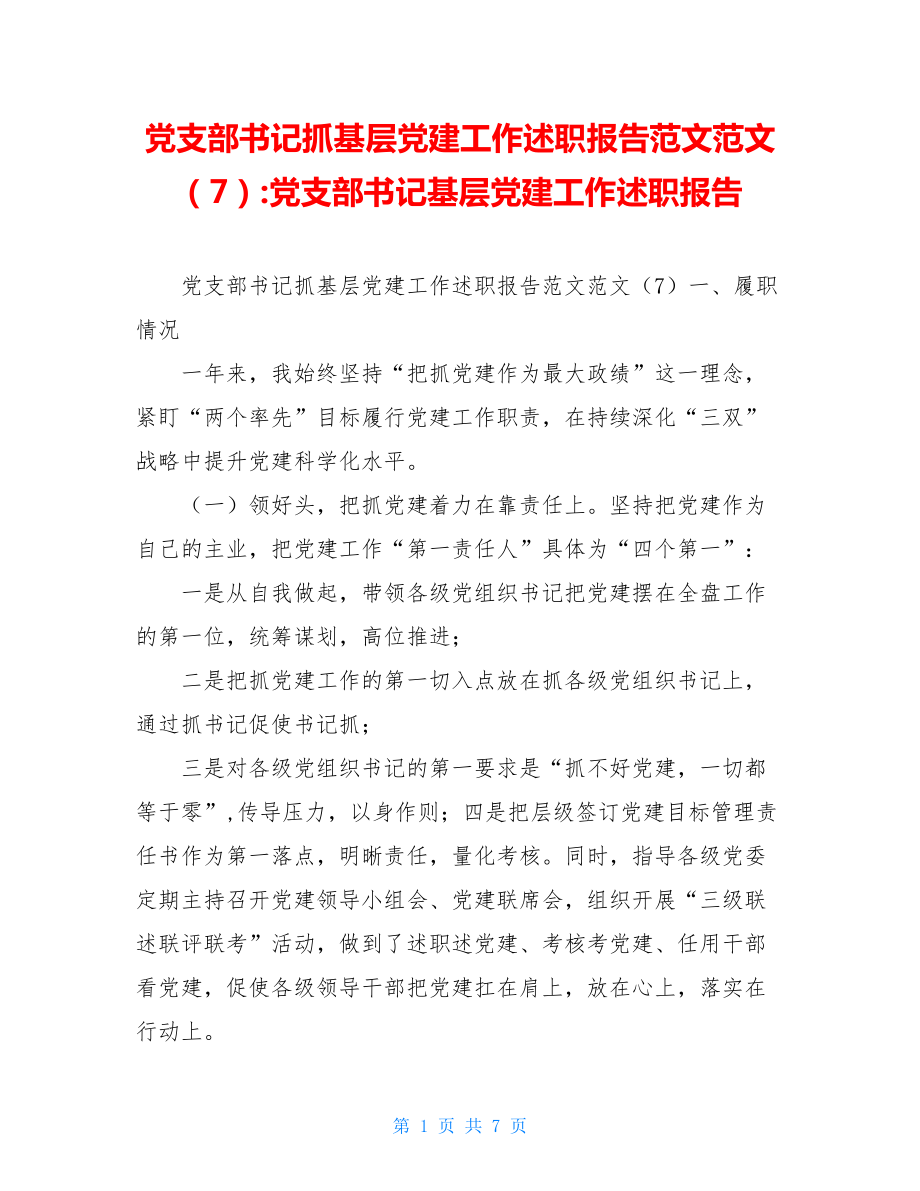 党支部书记抓基层党建工作述职报告范文范文（7）:党支部书记基层党建工作述职报告

党支部书记抓基层党建工作述职报告范文范文（7）一、履职情况

一年来，我始终坚持“把抓党建作为最大政绩”这一理念，紧盯“两个率先”目标履行党建工作职责，在持续深化“三双”战略中提升党建科学化水平。

（一）领好头，把抓党建着力在靠责任上。坚持把党建作为自己的主业，把党建工作“第一责任人”具体为“四个第一”：

一是从自我做起，带领各级党组织书记把党建摆在全盘工作的第一位，统筹谋划，高位推进；

二是把抓党建工作的第一切入点放在抓各级党组织书记上，通过抓书记促使书记抓；

三是对各级党组织书记的第一要求是“抓不好党建，一切都等于零”,传导压力，以身作则；四是把层级签订党建目标管理责任书作为第一落点，明晰责任，量化考核。同时，指导各级党委定期主持召开党建领导小组会、党建联席会，组织开展“三级联述联评联考”活动，做到了述职述党建、考核考党建、任用干部看党建，促使各级领导干部把党建扛在肩上，放在心上，落实在行动上。

第 1 页 共 7 页